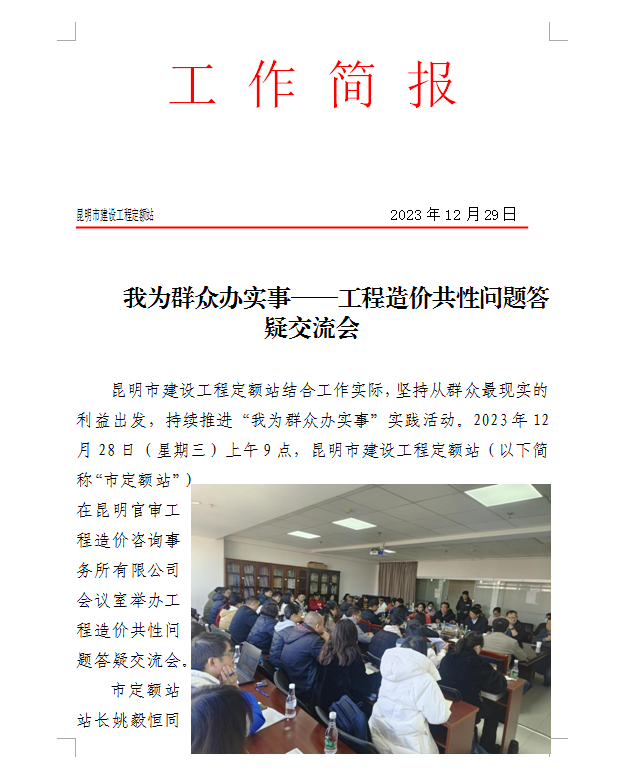 工 作 简 报

昆明市建设工程定额站　　2023 年 12 月 29 日

我为群众办实事——工程造价共性问题答疑交流会

昆明市建设工程定额站结合工作实际，坚持从群众最现实的利益出发，持续推进“我为群众办实事”实践活动。2023 年 12 月 28 日（星期三）上午 9 点，昆明市建设工程定额站（以下简称“市定额站”）在昆明官审工程造价咨询事务所有限公司会议室举办工程造价共性问题答疑交流会。

市定额站站长姚毅恒同